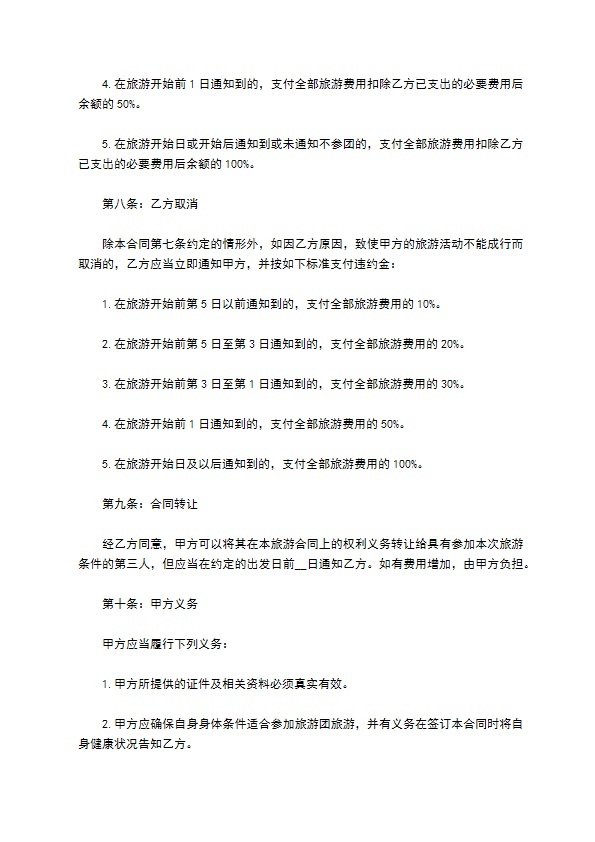 4. 在旅游开始前 1 日通知到的，支付全部旅游费用扣除乙方已支出的必要费用后余额的 50%。

5. 在旅游开始日或开始后通知到或未通知不参团的，支付全部旅游费用扣除乙方已支出的必要费用后余额的 100%。

第八条：乙方取消

除本合同第七条约定的情形外，如因乙方原因，致使甲方的旅游活动不能成行而取消的，乙方应当立即通知甲方，并按如下标准支付违约金：

1. 在旅游开始前第 5 日以前通知到的，支付全部旅游费用的 10%。

2. 在旅游开始前第 5 日至第 3 日通知到的，支付全部旅游费用的 20%。

3. 在旅游开始前第 3 日至第 1 日通知到的，支付全部旅游费用的 30%。

4. 在旅游开始前 1 日通知到的，支付全部旅游费用的 50%。

5. 在旅游开始日及以后通知到的，支付全部旅游费用的 100%。

第九条：合同转让

经乙方同意，甲方可以将其在本旅游合同上的权利义务转让给具有参加本次旅游条件的第三人，但应当在约定的出发日前__日通知乙方。如有费用增加，由甲方负担。

第十条：甲方义务

甲方应当履行下列义务：

1. 甲方所提供的证件及相关资料必须真实有效。

2. 甲方应确保自身身体条件适合参加旅游团旅游，并有义务在签订本合同时将自身健康状况告知乙方。